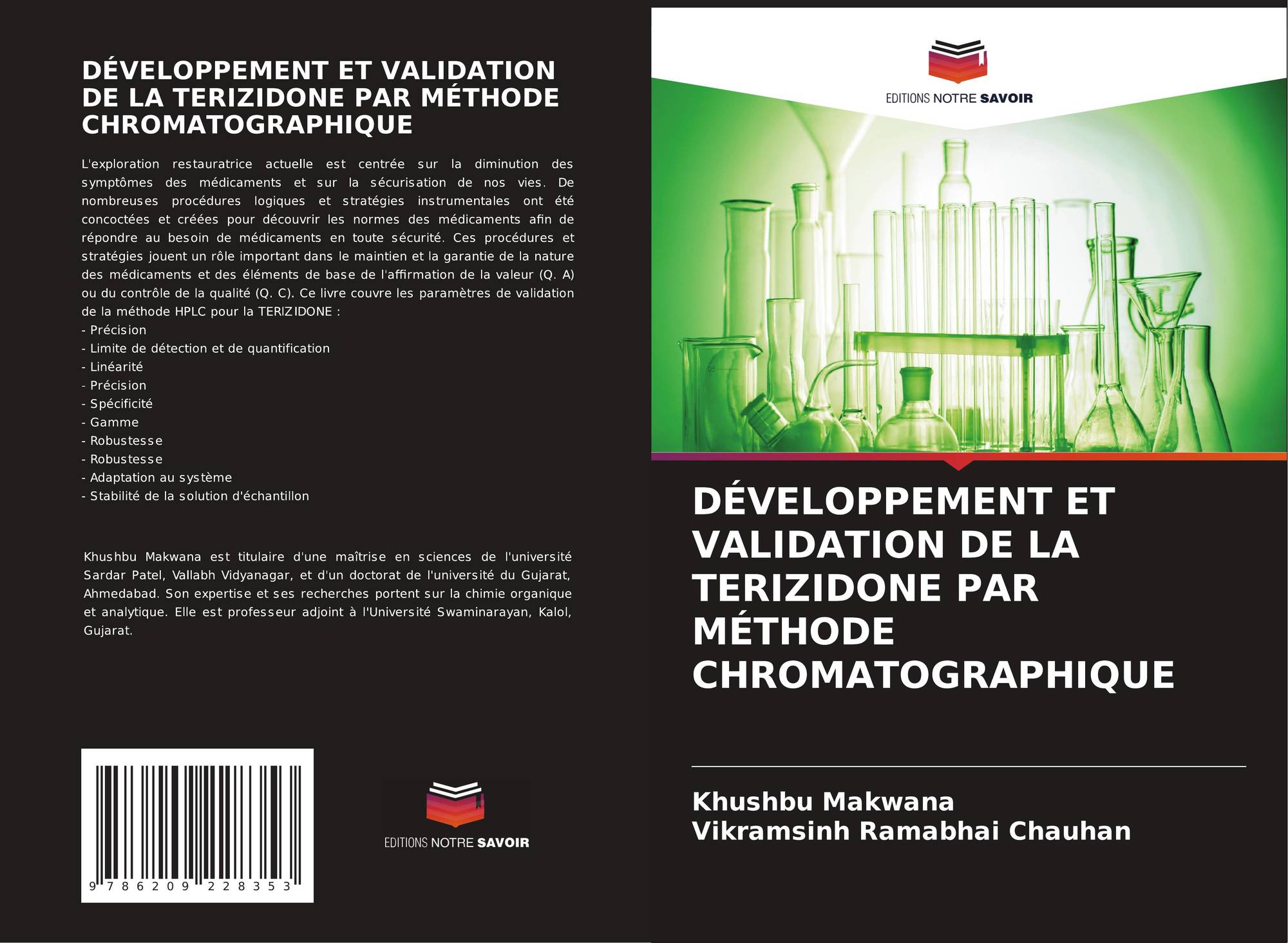 DÉVELOPPEMENT ET VALIDATION DE LA TERIZIDONE PAR MÉTHODE CHROMATOGRAPHIQUE

L'exploration restauratrice actuelle est centrée sur la diminution des symptômes des médicaments et sur la sécurisation de nos vies. De nombreuses procédures logiques et stratégies instrumentales ont été concoctées et créées pour découvrir les normes des médicaments afin de répondre au besoin de médicaments en toute sécurité. Ces procédures et stratégies jouent un rôle important dans le maintien et la garantie de la nature des médicaments et des éléments de base de l'affirmation de la valeur (Q. A) ou du contrôle de la qualité (Q. C). Ce livre couvre les paramètres de validation de la méthode HPLC pour la TERIZIDONE :
- Précision
- Limite de détection et de quantification
- Linéarité
- Précision
- Spécificité
- Gamme
- Robustesse
- Robustesse
- Adaptation au système
- Stabilité de la solution d'échantillon

Khushbu Makwana est titulaire d'une maîtrise en sciences de l'université Sardar Patel, Vallabh Vidyanagar, et d'un doctorat de l'université du Gujarat, Ahmedabad. Son expertise et ses recherches portent sur la chimie organique et analytique. Elle est professeur adjoint à l'Université Swaminarayan, Kalol, Gujarat.

9 786209 228353

EDITIONS NOTRE SAVOIR

EDITIONS NOTRE SAVOIR

DÉVELOPPEMENT ET VALIDATION DE LA TERIZIDONE PAR MÉTHODE CHROMATOGRAPHIQUE

Khushbu Makwana
Vikramsinh Ramabhai Chauhan